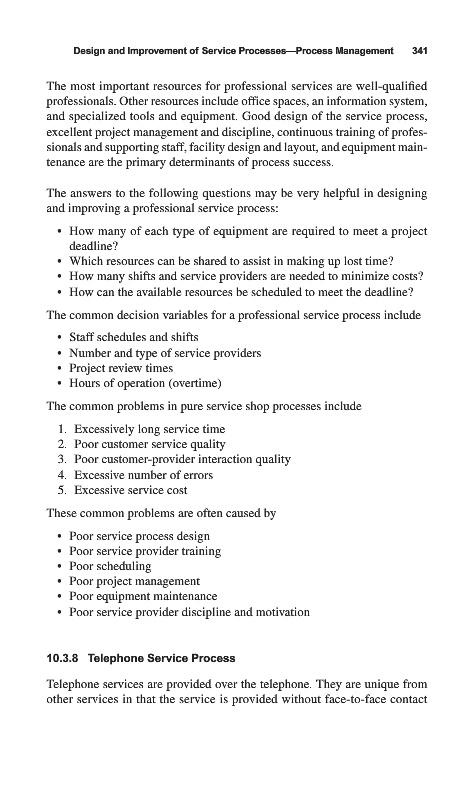 Design and Improvement of Service Processes—Process Management 341

The most important resources for professional services are well-qualified professionals. Other resources include office spaces, an information system, and specialized tools and equipment. Good design of the service process, excellent project management and discipline, continuous training of professionals and supporting staff, facility design and layout, and equipment maintenance are the primary determinants of process success.

The answers to the following questions may be very helpful in designing and improving a professional service process:

• How many of each type of equipment are required to meet a project deadline?
• Which resources can be shared to assist in making up lost time?
• How many shifts and service providers are needed to minimize costs?
• How can the available resources be scheduled to meet the deadline?

The common decision variables for a professional service process include

• Staff schedules and shifts
• Number and type of service providers
• Project review times
• Hours of operation (overtime)

The common problems in pure service shop processes include

1. Excessively long service time
2. Poor customer service quality
3. Poor customer-provider interaction quality
4. Excessive number of errors
5. Excessive service cost

These common problems are often caused by

• Poor service process design
• Poor service provider training
• Poor scheduling
• Poor project management
• Poor equipment maintenance
• Poor service provider discipline and motivation

10.3.8 Telephone Service Process

Telephone services are provided over the telephone. They are unique from other services in that the service is provided without face-to-face contact